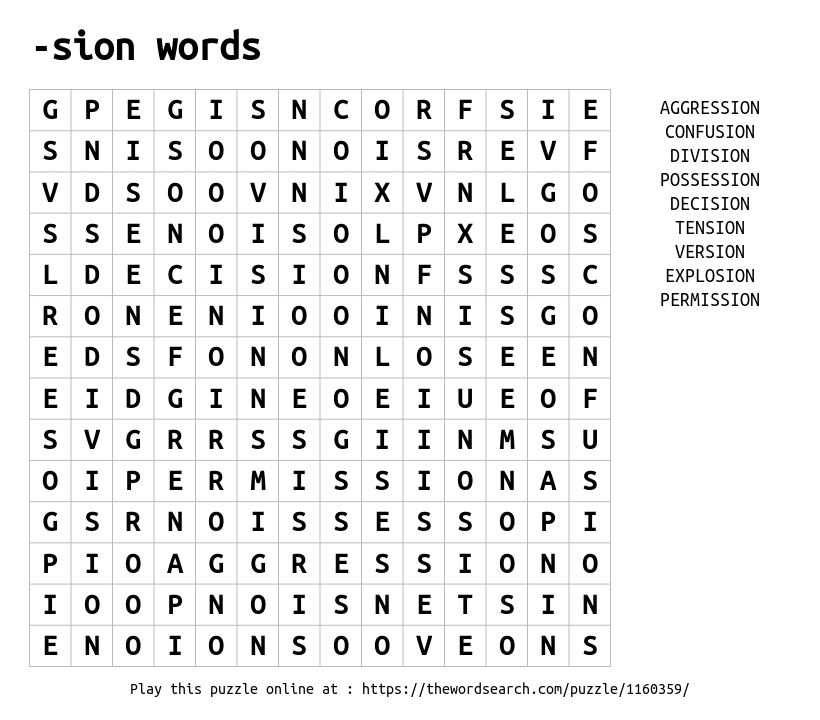 -sion words

| G | P | E | G | I | S | N | C | O | R | F | S | I | E |
|---|---|---|---|---|---|---|---|---|---|---|---|---|---|
| S | N | I | S | O | O | N | O | I | S | R | E | V | F |
| V | D | S | O | O | V | N | I | X | V | N | L | G | O |
| S | S | E | N | O | I | S | O | L | P | X | E | O | S |
| L | D | E | C | I | S | I | O | N | F | S | S | S | C |
| R | O | N | E | N | I | O | O | I | N | I | S | G | O |
| E | D | S | F | O | N | O | N | L | O | S | E | E | N |
| E | I | D | G | I | N | E | O | E | I | U | E | O | F |
| S | V | G | R | R | S | S | G | I | I | N | M | S | U |
| O | I | P | E | R | M | I | S | S | I | O | N | A | S |
| G | S | R | N | O | I | S | S | E | S | S | O | P | I |
| P | I | O | A | G | G | R | E | S | S | I | O | N | O |
| I | O | O | P | N | O | I | S | N | E | T | S | I | N |
| E | N | O | I | O | N | S | O | O | V | E | O | N | S |

AGGRESSION
CONFUSION
DIVISION
POSSESSION
DECISION
TENSION
VERSION
EXPLOSION
PERMISSION

Play this puzzle online at : https://thewordsearch.com/puzzle/1160359/